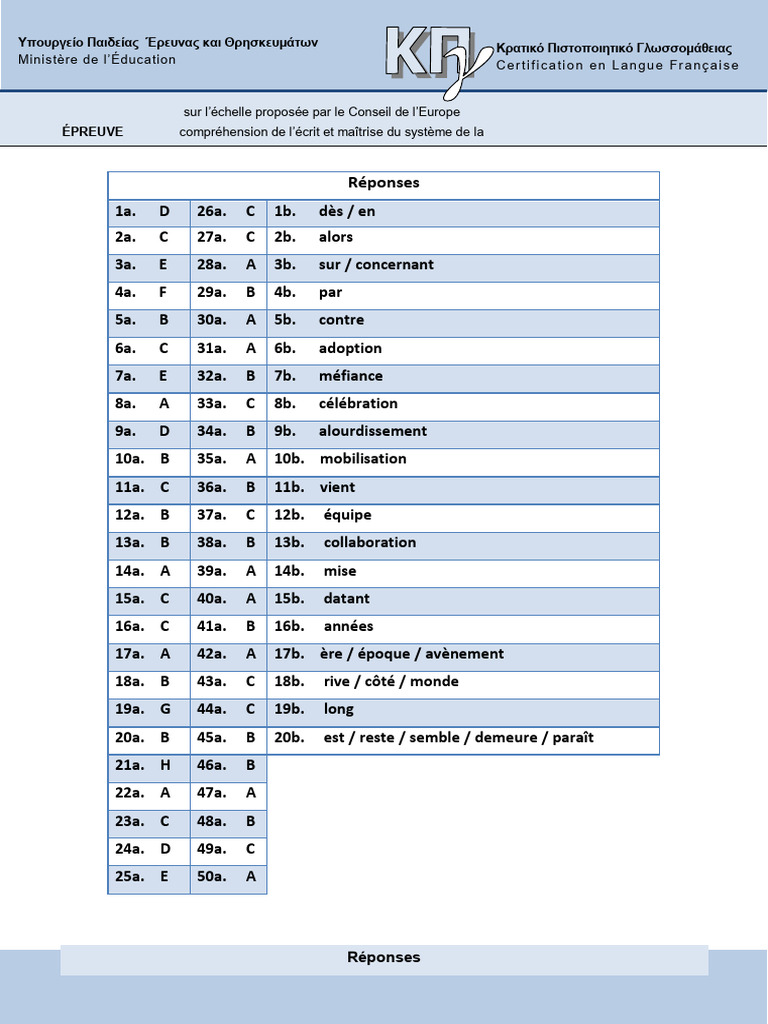 Υπουργείο Παιδείας Έρευνας και Θρησκευμάτων
Ministère de l'Éducation

ΚΠγ

Κρατικό Πιστοποιητικό Γλωσσομάθειας
Certification en Langue Française

sur l'échelle proposée par le Conseil de l'Europe

ÉPREUVE compréhension de l'écrit et maîtrise du système de la

| Réponses | | |
|---|---|---|
| 1a. D | 26a. C | 1b. dès / en |
| 2a. C | 27a. C | 2b. alors |
| 3a. E | 28a. A | 3b. sur / concernant |
| 4a. F | 29a. B | 4b. par |
| 5a. B | 30a. A | 5b. contre |
| 6a. C | 31a. A | 6b. adoption |
| 7a. E | 32a. B | 7b. méfiance |
| 8a. A | 33a. C | 8b. célébration |
| 9a. D | 34a. B | 9b. alourdissement |
| 10a. B | 35a. A | 10b. mobilisation |
| 11a. C | 36a. B | 11b. vient |
| 12a. B | 37a. C | 12b. équipe |
| 13a. B | 38a. B | 13b. collaboration |
| 14a. A | 39a. A | 14b. mise |
| 15a. C | 40a. A | 15b. datant |
| 16a. C | 41a. B | 16b. années |
| 17a. A | 42a. A | 17b. ère / époque / avènement |
| 18a. B | 43a. C | 18b. rive / côté / monde |
| 19a. G | 44a. C | 19b. long |
| 20a. B | 45a. B | 20b. est / reste / semble / demeure / paraît |
| 21a. H | 46a. B | |
| 22a. A | 47a. A | |
| 23a. C | 48a. B | |
| 24a. D | 49a. C | |
| 25a. E | 50a. A | |

Réponses